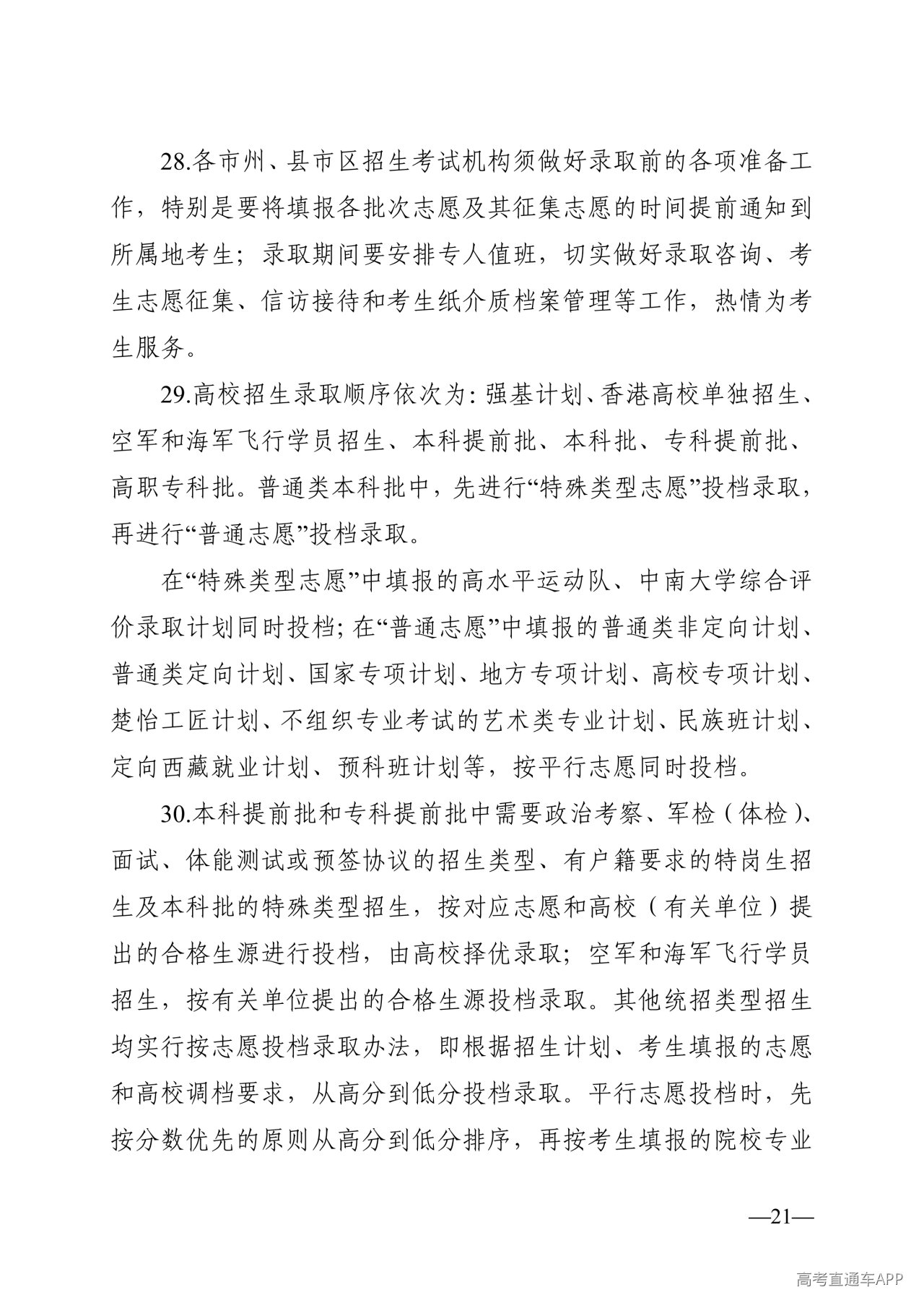 28.各市州、县市区招生考试机构须做好录取前的各项准备工作，特别是要将填报各批次志愿及其征集志愿的时间提前通知到所属地考生；录取期间要安排专人值班，切实做好录取咨询、考生志愿征集、信访接待和考生纸介质档案管理等工作，热情为考生服务。

29.高校招生录取顺序依次为：强基计划、香港高校单独招生、空军和海军飞行学员招生、本科提前批、本科批、专科提前批、高职专科批。普通类本科批中，先进行“特殊类型志愿”投档录取，再进行“普通志愿”投档录取。

在“特殊类型志愿”中填报的高水平运动队、中南大学综合评价录取计划同时投档；在“普通志愿”中填报的普通类非定向计划、普通类定向计划、国家专项计划、地方专项计划、高校专项计划、楚怡工匠计划、不组织专业考试的艺术类专业计划、民族班计划、定向西藏就业计划、预科班计划等，按平行志愿同时投档。

30.本科提前批和专科提前批中需要政治考察、军检（体检）、面试、体能测试或预签协议的招生类型、有户籍要求的特岗生招生及本科批的特殊类型招生，按对应志愿和高校（有关单位）提出的合格生源进行投档，由高校择优录取；空军和海军飞行学员招生，按有关单位提出的合格生源投档录取。其他统招类型招生均实行按志愿投档录取办法，即根据招生计划、考生填报的志愿和高校调档要求，从高分到低分投档录取。平行志愿投档时，先按分数优先的原则从高分到低分排序，再按考生填报的院校专业

—21—

高考直通车APP